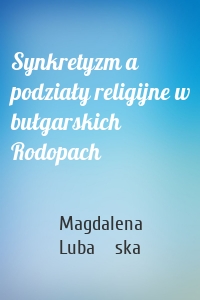 Synkretyzm a podziały religijne w bułgarskich Rodopach

Magdalena Luba ska